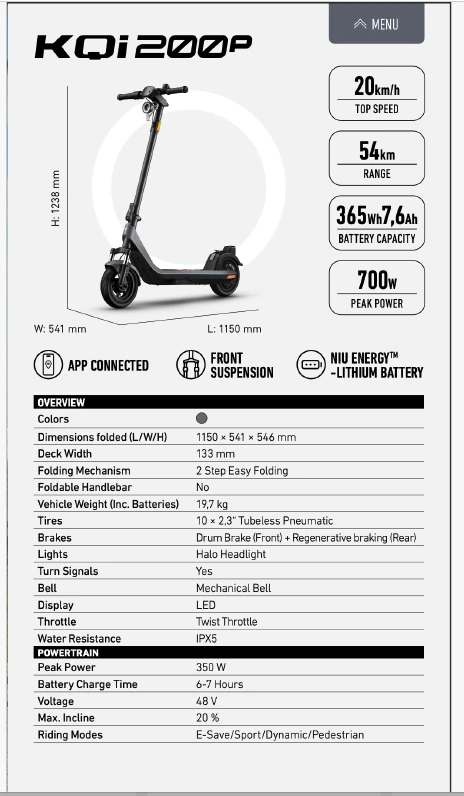 MENU

KQi 200P

20km/h
TOP SPEED

54km
RANGE

365Wh7,6Ah
BATTERY CAPACITY

700W
PEAK POWER

H: 1238 mm

W: 541 mm

L: 1150 mm

APP CONNECTED

FRONT SUSPENSION

NIU ENERGY™ -LITHIUM BATTERY

| OVERVIEW | |
|---|---|
| Colors | |
| Dimensions folded (L/W/H) | 1150 × 541 × 546 mm |
| Deck Width | 133 mm |
| Folding Mechanism | 2 Step Easy Folding |
| Foldable Handlebar | No |
| Vehicle Weight (Inc. Batteries) | 19,7 kg |
| Tires | 10 × 2,3" Tubeless Pneumatic |
| Brakes | Drum Brake (Front) + Regenerative braking (Rear) |
| Lights | Halo Headlight |
| Turn Signals | Yes |
| Bell | Mechanical Bell |
| Display | LED |
| Throttle | Twist Throttle |
| Water Resistance | IPX5 |
| POWERTRAIN | |
| Peak Power | 350 W |
| Battery Charge Time | 6-7 Hours |
| Voltage | 48 V |
| Max. Incline | 20 % |
| Riding Modes | E-Save/Sport/Dynamic/Pedestrian |